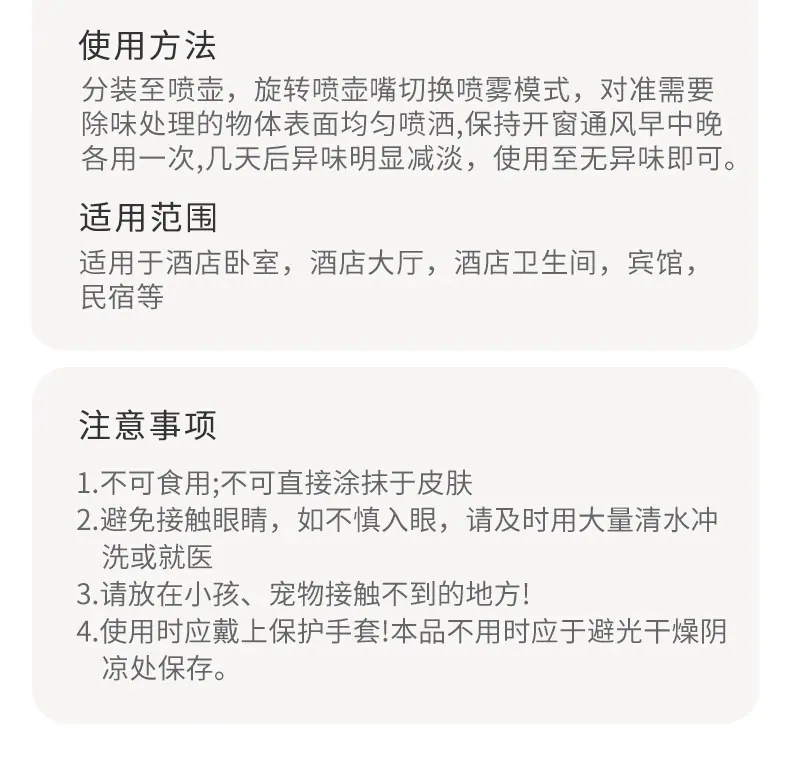 使用方法

分装至喷壶，旋转喷壶嘴切换喷雾模式，对准需要除味处理的物体表面均匀喷洒,保持开窗通风早中晚各用一次,几天后异味明显减淡，使用至无异味即可。

适用范围

适用于酒店卧室，酒店大厅，酒店卫生间，宾馆，民宿等

注意事项

1.不可食用;不可直接涂抹于皮肤
2.避免接触眼睛，如不慎入眼，请及时用大量清水冲洗或就医
3.请放在小孩、宠物接触不到的地方!
4.使用时应戴上保护手套!本品不用时应于避光干燥阴凉处保存。